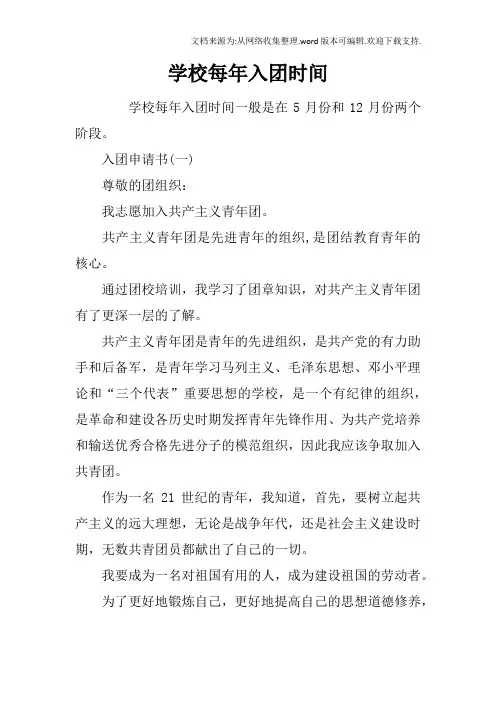 文档来源为:从网络收集整理.word版本可编辑.欢迎下载支持.

学校每年入团时间

学校每年入团时间一般是在 5 月份和 12 月份两个阶段。

入团申请书(一)

尊敬的团组织:

我志愿加入共产主义青年团。

共产主义青年团是先进青年的组织,是团结教育青年的核心。

通过团校培训，我学习了团章知识，对共产主义青年团有了更深一层的了解。

共产主义青年团是青年的先进组织，是共产党的有力助手和后备军，是青年学习马列主义、毛泽东思想、邓小平理论和“三个代表”重要思想的学校，是一个有纪律的组织，是革命和建设各历史时期发挥青年先锋作用、为共产党培养和输送优秀合格先进分子的模范组织，因此我应该争取加入共青团。

作为一名 21 世纪的青年，我知道，首先，要树立起共产主义的远大理想，无论是战争年代，还是社会主义建设时期，无数共青团员都献出了自己的一切。

我要成为一名对祖国有用的人，成为建设祖国的劳动者。

为了更好地锻炼自己，更好地提高自己的思想道德修养，